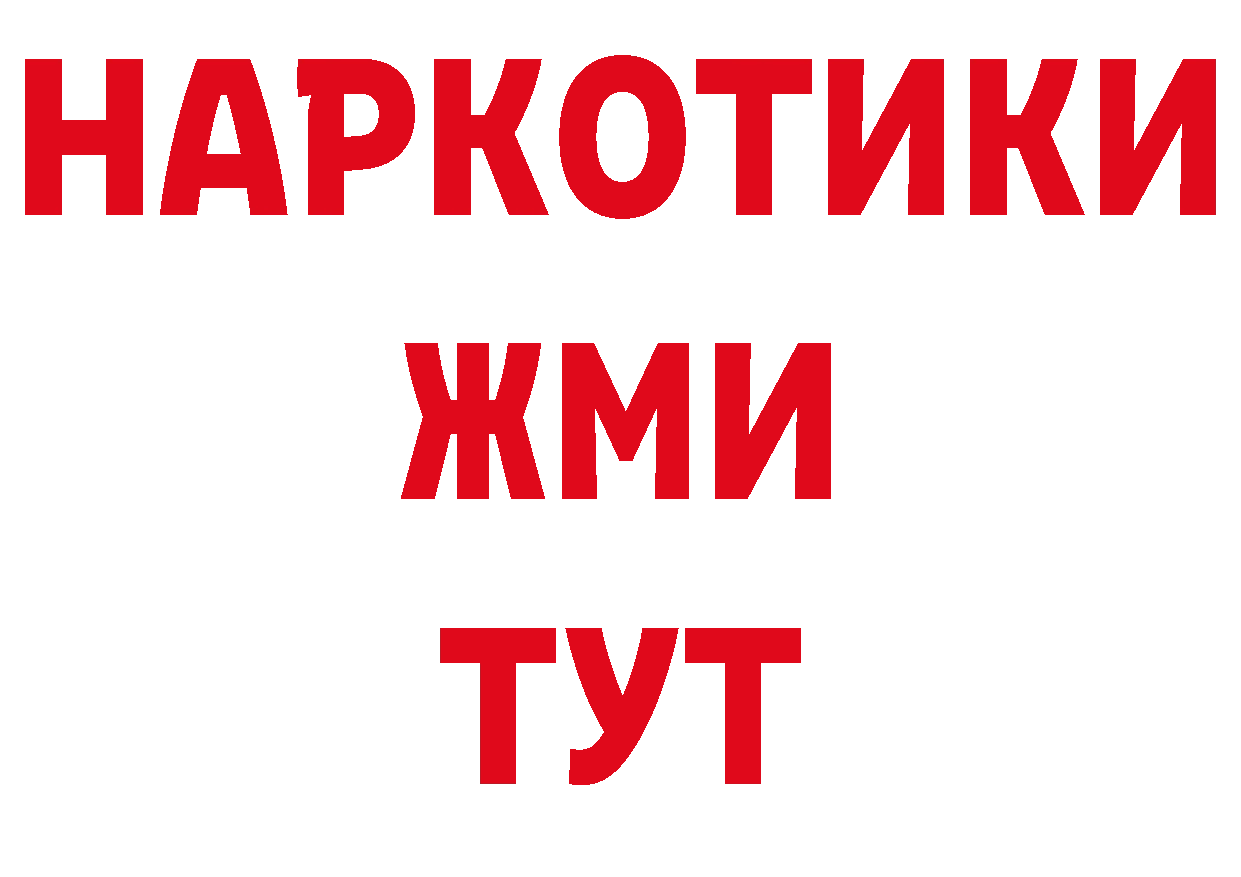 НАРКОТИКИ
ЖМИ
ТУТ